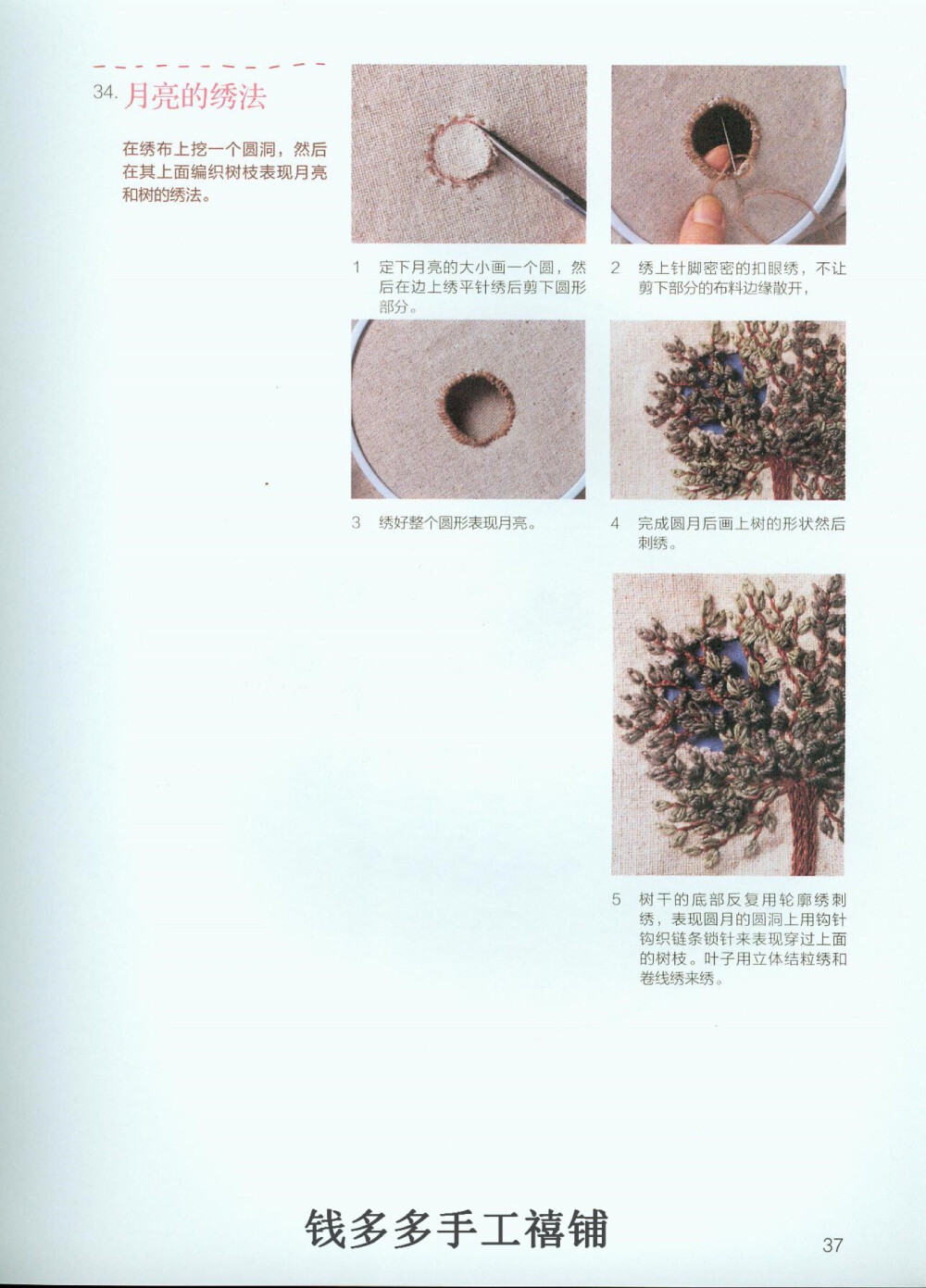 34. 月亮的绣法

在绣布上挖一个圆洞，然后在其上面编织树枝表现月亮和树的绣法。

1 定下月亮的大小画一个圆，然后在边上绣平针绣后剪下圆形部分。

2 绣上针脚密密的扣眼绣，不让剪下部分的布料边缘散开，

3 绣好整个圆形表现月亮。

4 完成圆月后画上树的形状然后刺绣。

5 树干的底部反复用轮廓绣刺绣，表现圆月的圆洞上用钩针钩织链条锁针来表现穿过上面的树枝。叶子用立体结粒绣和卷线绣来绣。

钱多多手工禧铺

37